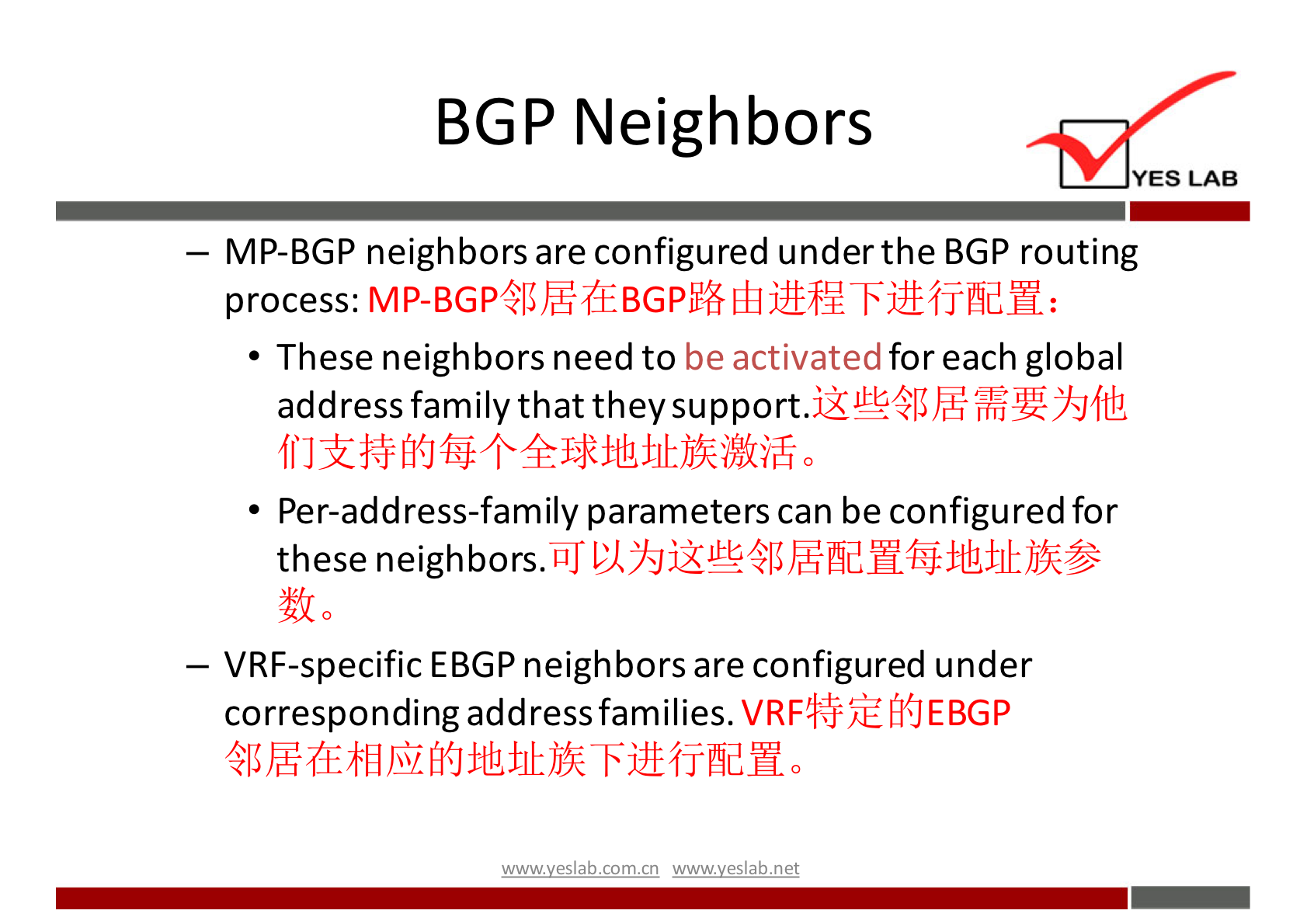 BGP Neighbors

YES LAB

– MP-BGP neighbors are configured under the BGP routing process: MP-BGP邻居在BGP路由进程下进行配置：

• These neighbors need to be activated for each global address family that they support.这些邻居需要为他们支持的每个全球地址族激活。

• Per-address-family parameters can be configured for these neighbors.可以为这些邻居配置每地址族参数。

– VRF-specific EBGP neighbors are configured under corresponding address families. VRF特定的EBGP邻居在相应的地址族下进行配置。

www.yeslab.com.cn www.yeslab.net